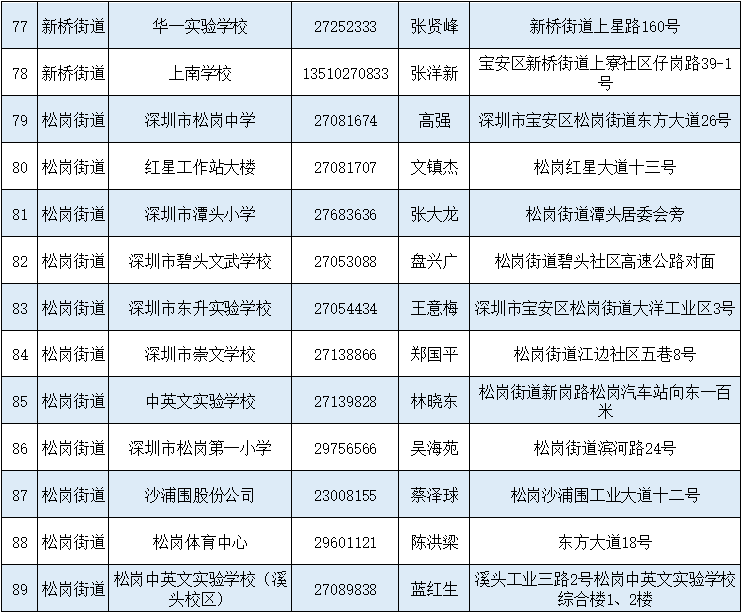 | 77 | 新桥街道 | 华一实验学校 | 27252333 | 张贤峰 | 新桥街道上星路160号 |
|---|---|---|---|---|---|
| 78 | 新桥街道 | 上南学校 | 13510270833 | 张洋新 | 宝安区新桥街道上寮社区仔岗路39-1号 |
| 79 | 松岗街道 | 深圳市松岗中学 | 27081674 | 高强 | 深圳市宝安区松岗街道东方大道26号 |
| 80 | 松岗街道 | 红星工作站大楼 | 27081707 | 文镇杰 | 松岗红星大道十三号 |
| 81 | 松岗街道 | 深圳市潭头小学 | 27683636 | 张大龙 | 松岗街道潭头居委会旁 |
| 82 | 松岗街道 | 深圳市碧头文武学校 | 27053088 | 盘兴广 | 松岗街道碧头社区高速公路对面 |
| 83 | 松岗街道 | 深圳市东升实验学校 | 27054434 | 王意梅 | 深圳市宝安区松岗街道大洋工业区3号 |
| 84 | 松岗街道 | 深圳市崇文学校 | 27138866 | 郑国平 | 松岗街道江边社区五巷8号 |
| 85 | 松岗街道 | 中英文实验学校 | 27139828 | 林晓东 | 松岗街道新岗路松岗汽车站向东一百米 |
| 86 | 松岗街道 | 深圳市松岗第一小学 | 29756566 | 吴海苑 | 松岗街道滨河路24号 |
| 87 | 松岗街道 | 沙浦围股份公司 | 23008155 | 蔡泽球 | 松岗沙浦围工业大道十二号 |
| 88 | 松岗街道 | 松岗体育中心 | 29601121 | 陈洪梁 | 东方大道18号 |
| 89 | 松岗街道 | 松岗中英文实验学校（溪头校区） | 27089838 | 蓝红生 | 溪头工业三路2号松岗中英文实验学校综合楼1、2楼 |